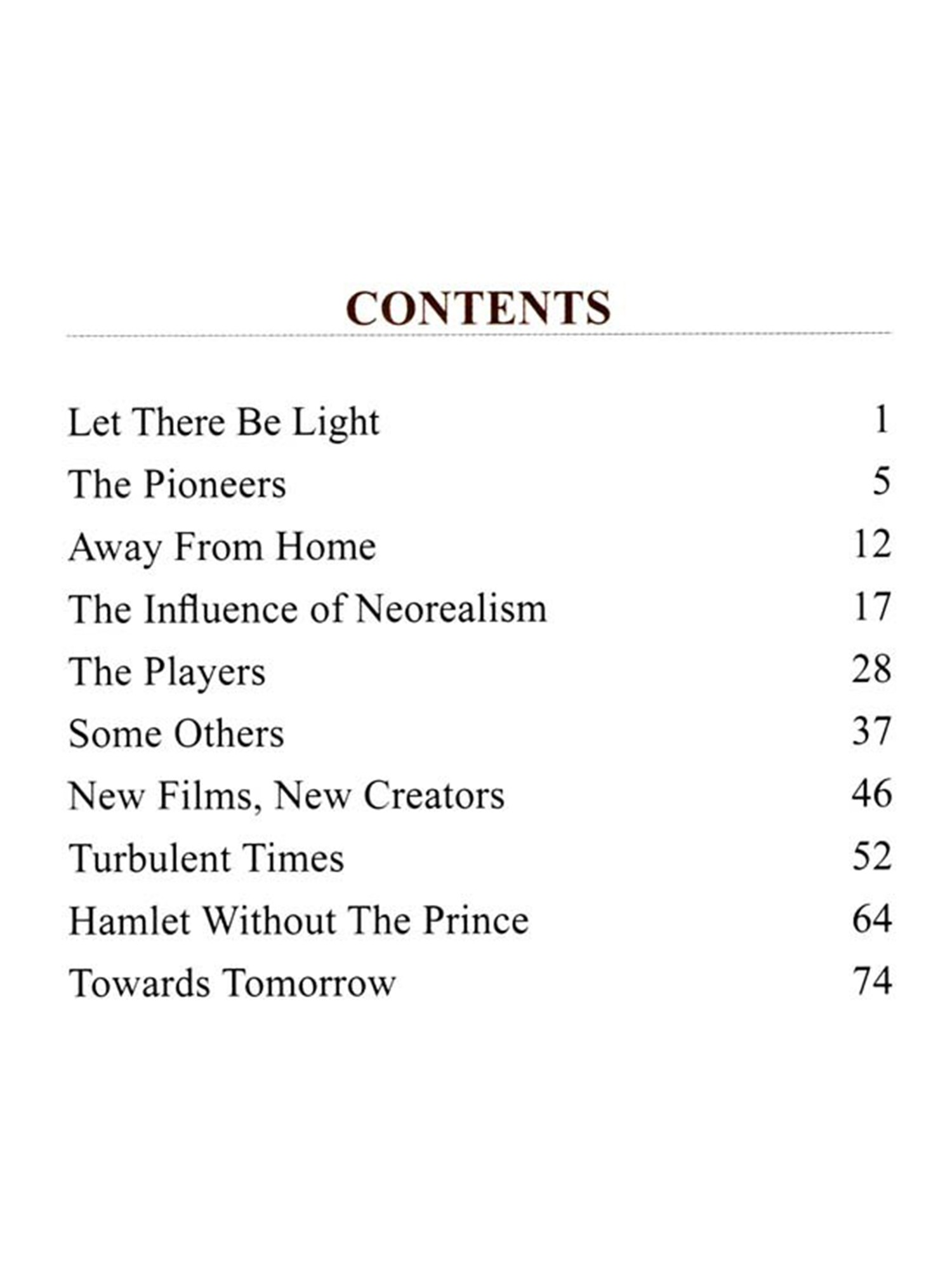 CONTENTS

Let There Be Light 1
The Pioneers 5
Away From Home 12
The Influence of Neorealism 17
The Players 28
Some Others 37
New Films, New Creators 46
Turbulent Times 52
Hamlet Without The Prince 64
Towards Tomorrow 74